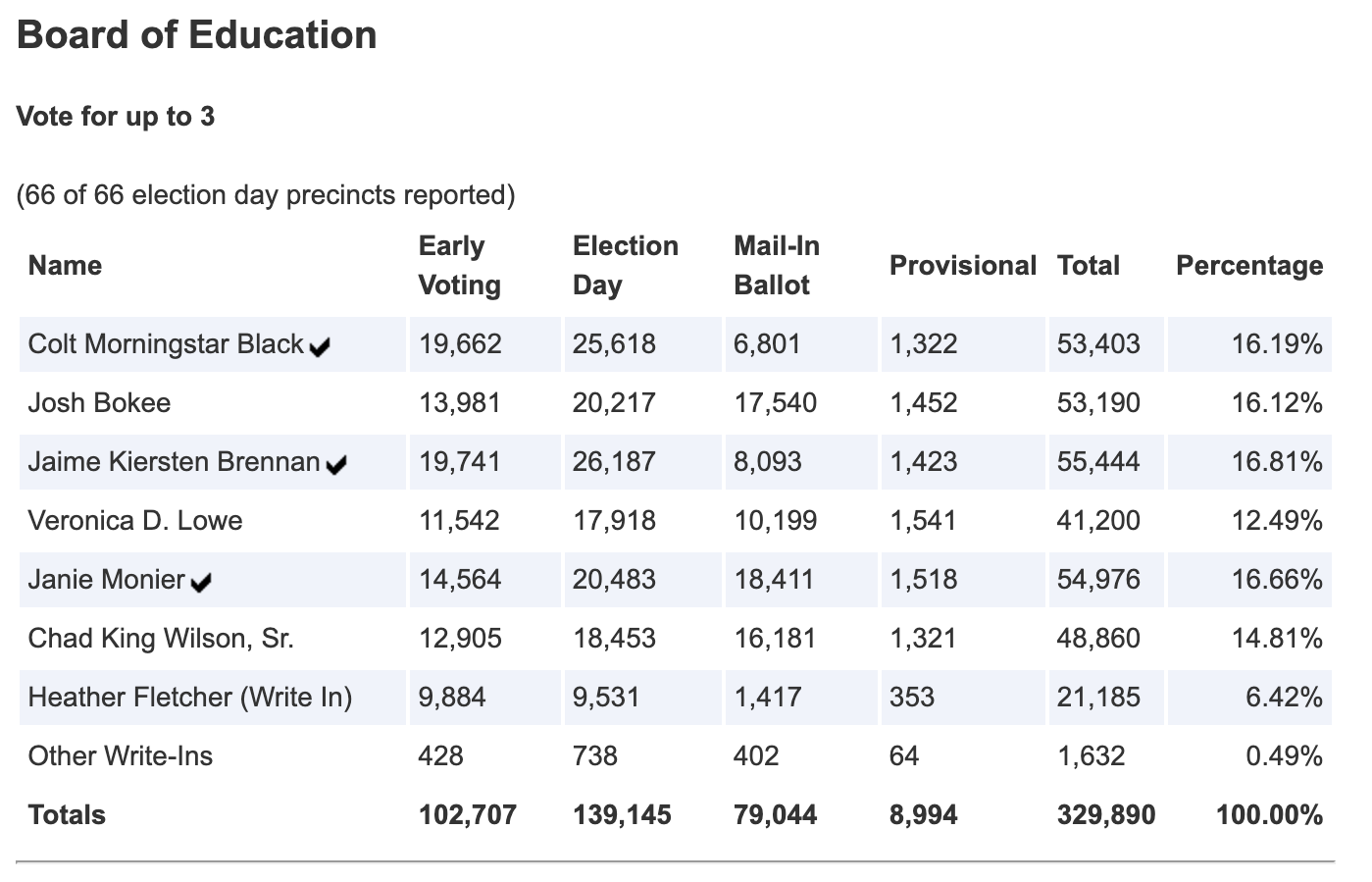 Board of Education

Vote for up to 3

(66 of 66 election day precincts reported)

| Name | Early Voting | Election Day | Mail-In Ballot | Provisional | Total | Percentage |
|---|---|---|---|---|---|---|
| Colt Morningstar Black ✔ | 19,662 | 25,618 | 6,801 | 1,322 | 53,403 | 16.19% |
| Josh Bokee | 13,981 | 20,217 | 17,540 | 1,452 | 53,190 | 16.12% |
| Jaime Kiersten Brennan ✔ | 19,741 | 26,187 | 8,093 | 1,423 | 55,444 | 16.81% |
| Veronica D. Lowe | 11,542 | 17,918 | 10,199 | 1,541 | 41,200 | 12.49% |
| Janie Monier ✔ | 14,564 | 20,483 | 18,411 | 1,518 | 54,976 | 16.66% |
| Chad King Wilson, Sr. | 12,905 | 18,453 | 16,181 | 1,321 | 48,860 | 14.81% |
| Heather Fletcher (Write In) | 9,884 | 9,531 | 1,417 | 353 | 21,185 | 6.42% |
| Other Write-Ins | 428 | 738 | 402 | 64 | 1,632 | 0.49% |
| Totals | 102,707 | 139,145 | 79,044 | 8,994 | 329,890 | 100.00% |